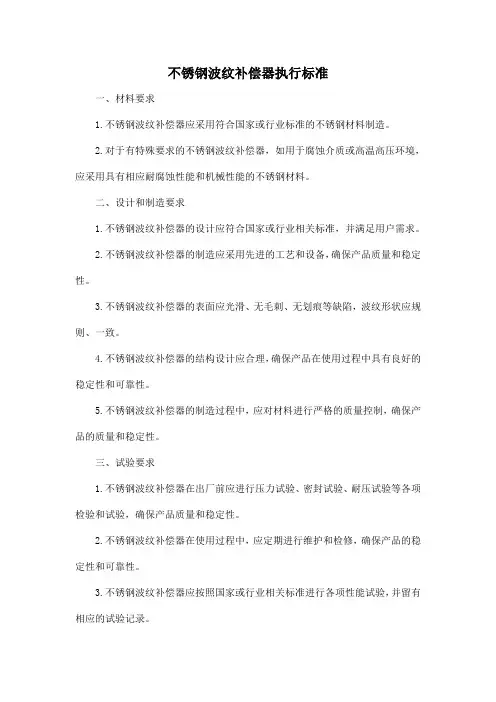 不锈钢波纹补偿器执行标准

一、材料要求

1. 不锈钢波纹补偿器应采用符合国家或行业标准的不锈钢材料制造。

2. 对于有特殊要求的不锈钢波纹补偿器，如用于腐蚀介质或高温高压环境，应采用具有相应耐腐蚀性能和机械性能的不锈钢材料。

二、设计和制造要求

1. 不锈钢波纹补偿器的设计应符合国家或行业相关标准，并满足用户需求。

2. 不锈钢波纹补偿器的制造应采用先进的工艺和设备，确保产品质量和稳定性。

3. 不锈钢波纹补偿器的表面应光滑、无毛刺、无划痕等缺陷，波纹形状应规则、一致。

4. 不锈钢波纹补偿器的结构设计应合理，确保产品在使用过程中具有良好的稳定性和可靠性。

5. 不锈钢波纹补偿器的制造过程中，应对材料进行严格的质量控制，确保产品的质量和稳定性。

三、试验要求

1. 不锈钢波纹补偿器在出厂前应进行压力试验、密封试验、耐压试验等各项检验和试验，确保产品质量和稳定性。

2. 不锈钢波纹补偿器在使用过程中，应定期进行维护和检修，确保产品的稳定性和可靠性。

3. 不锈钢波纹补偿器应按照国家或行业相关标准进行各项性能试验，并留有相应的试验记录。